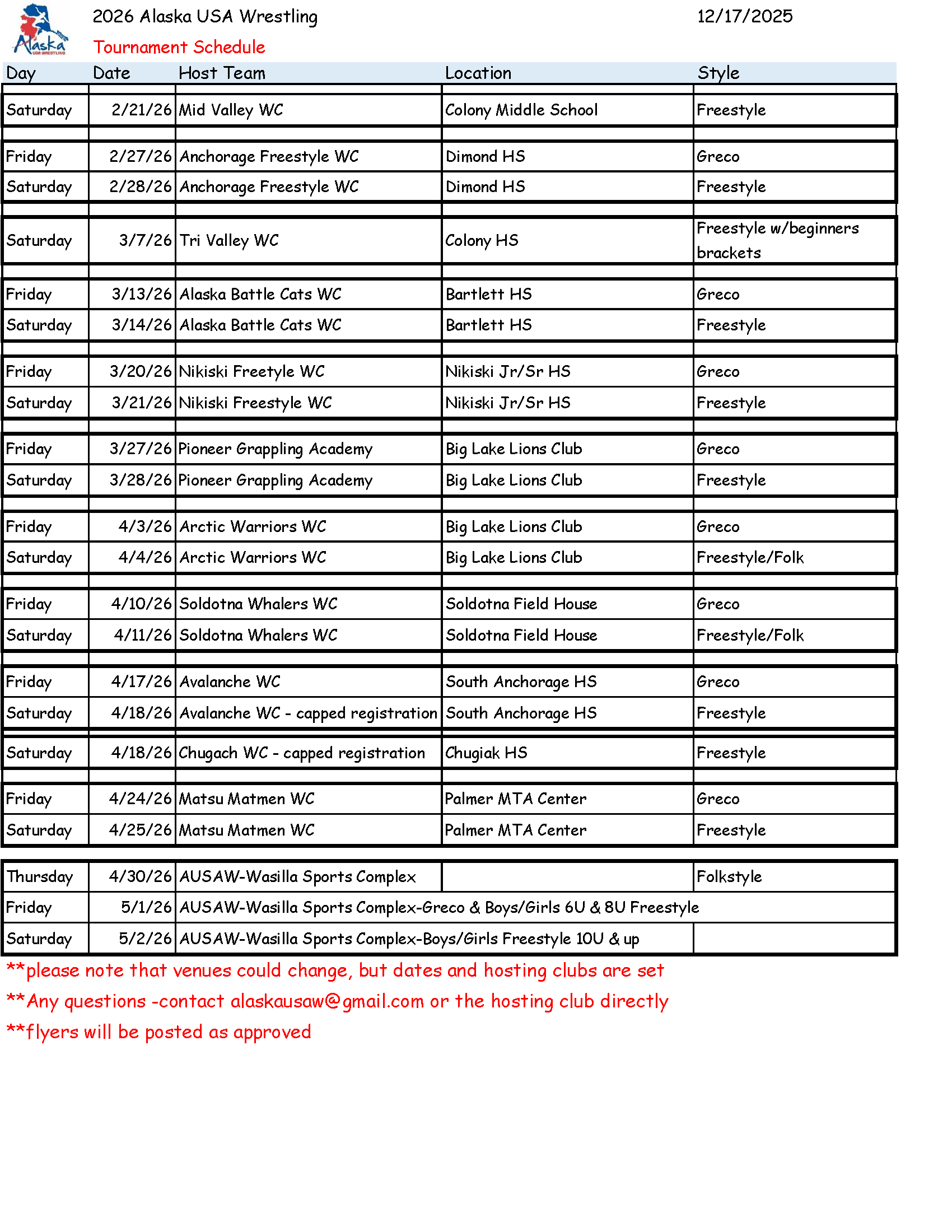 Alaska USA WRESTLING

2026 Alaska USA Wrestling 12/17/2025

Tournament Schedule

| Day | Date | Host Team | Location | Style |
|---|---|---|---|---|
| Saturday | 2/21/26 | Mid Valley WC | Colony Middle School | Freestyle |
| Friday | 2/27/26 | Anchorage Freestyle WC | Dimond HS | Greco |
| Saturday | 2/28/26 | Anchorage Freestyle WC | Dimond HS | Freestyle |
| Saturday | 3/7/26 | Tri Valley WC | Colony HS | Freestyle w/beginners brackets |
| Friday | 3/13/26 | Alaska Battle Cats WC | Bartlett HS | Greco |
| Saturday | 3/14/26 | Alaska Battle Cats WC | Bartlett HS | Freestyle |
| Friday | 3/20/26 | Nikiski Freetyle WC | Nikiski Jr/Sr HS | Greco |
| Saturday | 3/21/26 | Nikiski Freestyle WC | Nikiski Jr/Sr HS | Freestyle |
| Friday | 3/27/26 | Pioneer Grappling Academy | Big Lake Lions Club | Greco |
| Saturday | 3/28/26 | Pioneer Grappling Academy | Big Lake Lions Club | Freestyle |
| Friday | 4/3/26 | Arctic Warriors WC | Big Lake Lions Club | Greco |
| Saturday | 4/4/26 | Arctic Warriors WC | Big Lake Lions Club | Freestyle/Folk |
| Friday | 4/10/26 | Soldotna Whalers WC | Soldotna Field House | Greco |
| Saturday | 4/11/26 | Soldotna Whalers WC | Soldotna Field House | Freestyle/Folk |
| Friday | 4/17/26 | Avalanche WC | South Anchorage HS | Greco |
| Saturday | 4/18/26 | Avalanche WC - capped registration | South Anchorage HS | Freestyle |
| Saturday | 4/18/26 | Chugach WC - capped registration | Chugiak HS | Freestyle |
| Friday | 4/24/26 | Matsu Matmen WC | Palmer MTA Center | Greco |
| Saturday | 4/25/26 | Matsu Matmen WC | Palmer MTA Center | Freestyle |
| Thursday | 4/30/26 | AUSAW-Wasilla Sports Complex | | Folkstyle |
| Friday | 5/1/26 | AUSAW-Wasilla Sports Complex-Greco & Boys/Girls 6U & 8U Freestyle | | |
| Saturday | 5/2/26 | AUSAW-Wasilla Sports Complex-Boys/Girls Freestyle 10U & up | | |

**please note that venues could change, but dates and hosting clubs are set

**Any questions -contact alaskausaw@gmail.com or the hosting club directly

**flyers will be posted as approved